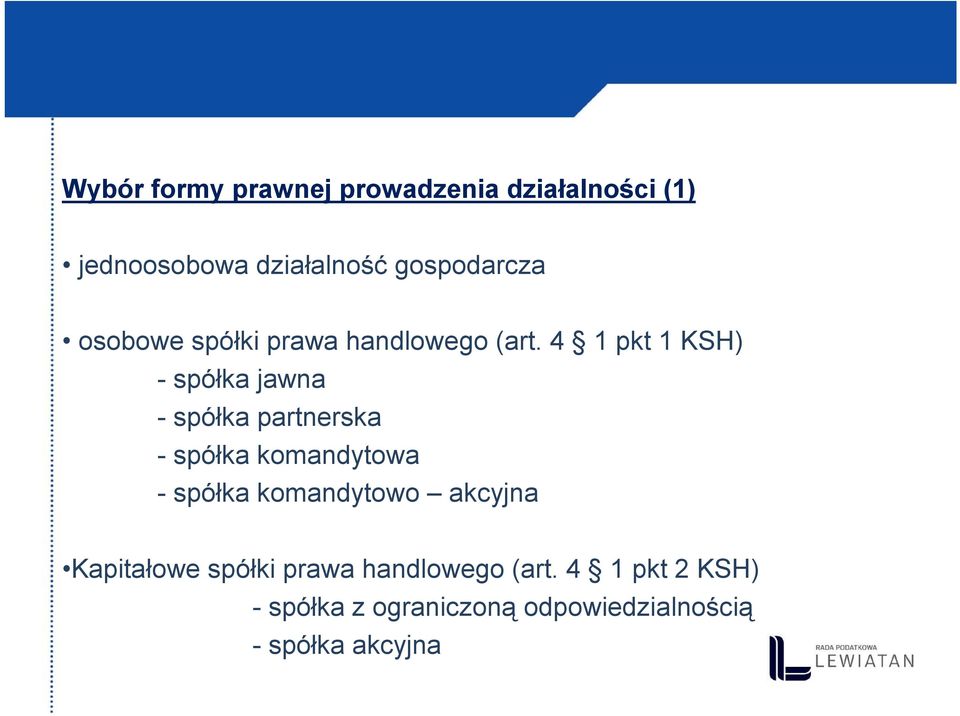 Wybór formy prawnej prowadzenia działalności (1)

• jednoosobowa działalność gospodarcza

• osobowe spółki prawa handlowego (art. 4 § 1 pkt 1 KSH)
- spółka jawna
- spółka partnerska
- spółka komandytowa
- spółka komandytowo – akcyjna

•Kapitałowe spółki prawa handlowego (art. 4 § 1 pkt 2 KSH)
- spółka z ograniczoną odpowiedzialnością
- spółka akcyjna

RADA PODATKOWA
LEWIATAN